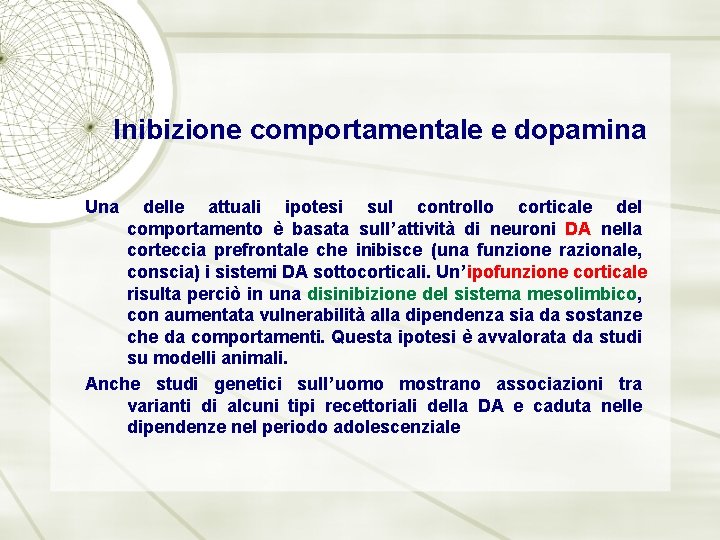 Inibizione comportamentale e dopamina

Una delle attuali ipotesi sul controllo corticale del comportamento è basata sull'attività di neuroni DA nella corteccia prefrontale che inibisce (una funzione razionale, conscia) i sistemi DA sottocorticali. Un'ipofunzione corticale risulta perciò in una disinibizione del sistema mesolimbico, con aumentata vulnerabilità alla dipendenza sia da sostanze che da comportamenti. Questa ipotesi è avvalorata da studi su modelli animali.

Anche studi genetici sull'uomo mostrano associazioni tra varianti di alcuni tipi recettoriali della DA e caduta nelle dipendenze nel periodo adolescenziale